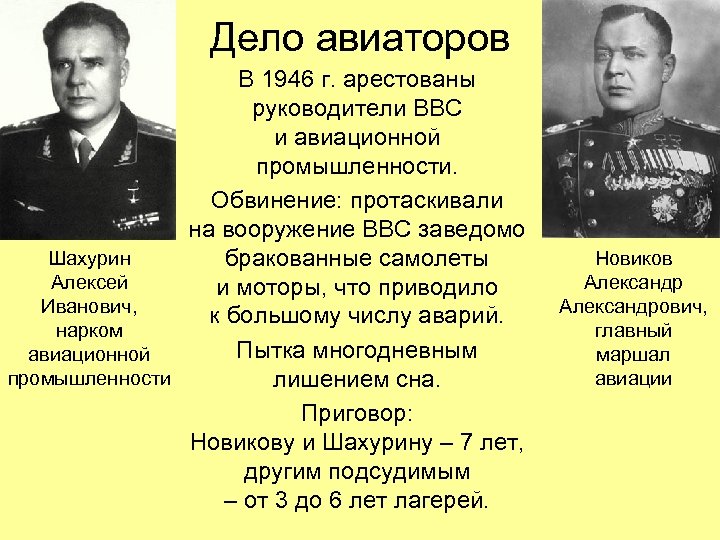 Дело авиаторов

В 1946 г. арестованы руководители ВВС и авиационной промышленности.

Обвинение: протаскивали на вооружение ВВС заведомо бракованные самолеты и моторы, что приводило к большому числу аварий.

Пытка многодневным лишением сна.

Приговор: Новикову и Шахурину – 7 лет, другим подсудимым – от 3 до 6 лет лагерей.

Шахурин Алексей Иванович, нарком авиационной промышленности

Новиков Александр Александрович, главный маршал авиации